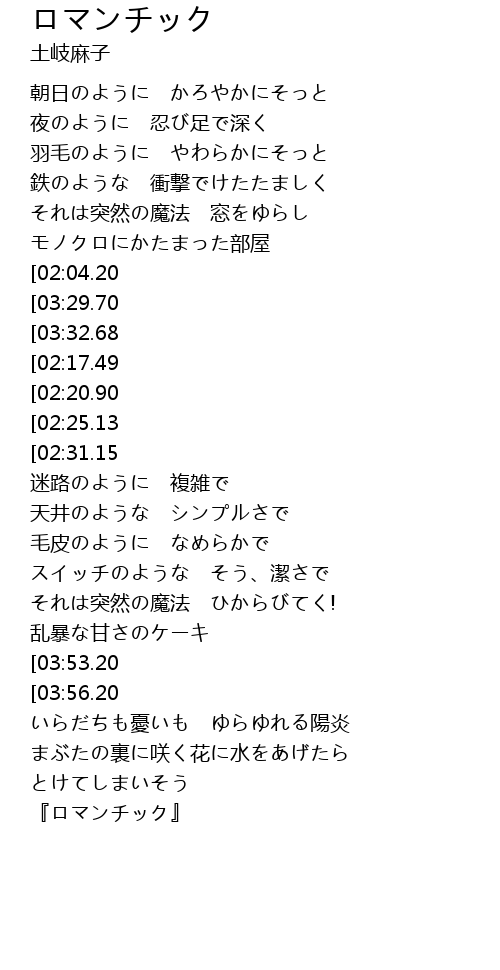 ロマンチック
土岐麻子

朝日のように　かろやかにそっと
夜のように　忍び足で深く
羽毛のように　やわらかにそっと
鉄のような　衝撃でけたたましく
それは突然の魔法　窓をゆらし
モノクロにかたまった部屋
[02:04.20
[03:29.70
[03:32.68
[02:17.49
[02:20.90
[02:25.13
[02:31.15
迷路のように　複雑で
天井のような　シンプルさで
毛皮のように　なめらかで
スイッチのような　そう、潔さで
それは突然の魔法　ひからびてく!
乱暴な甘さのケーキ
[03:53.20
[03:56.20
いらだちも憂いも　ゆらゆれる陽炎
まぶたの裏に咲く花に水をあげたら
とけてしまいそう
『ロマンチック』